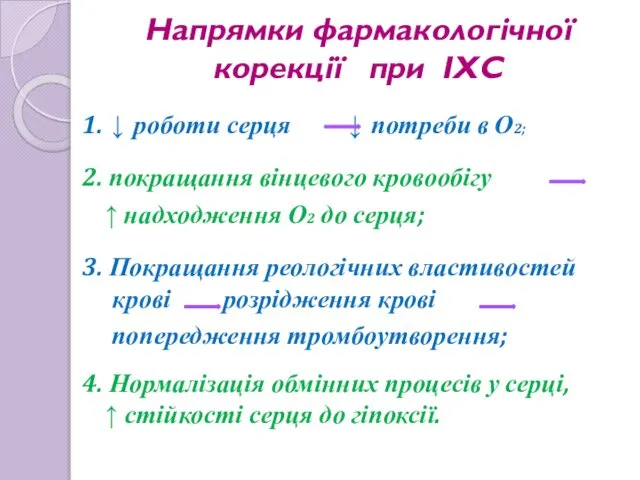 Напрямки фармакологічної корекції при ІХС

1. ↓ роботи серця → ↓ потреби в $O_2$;

2. покращання вінцевого кровообігу → ↑ надходження $O_2$ до серця;

3. Покращання реологічних властивостей крові → розрідження крові → попередження тромбоутворення;

4. Нормалізація обмінних процесів у серці, ↑ стійкості серця до гіпоксії.